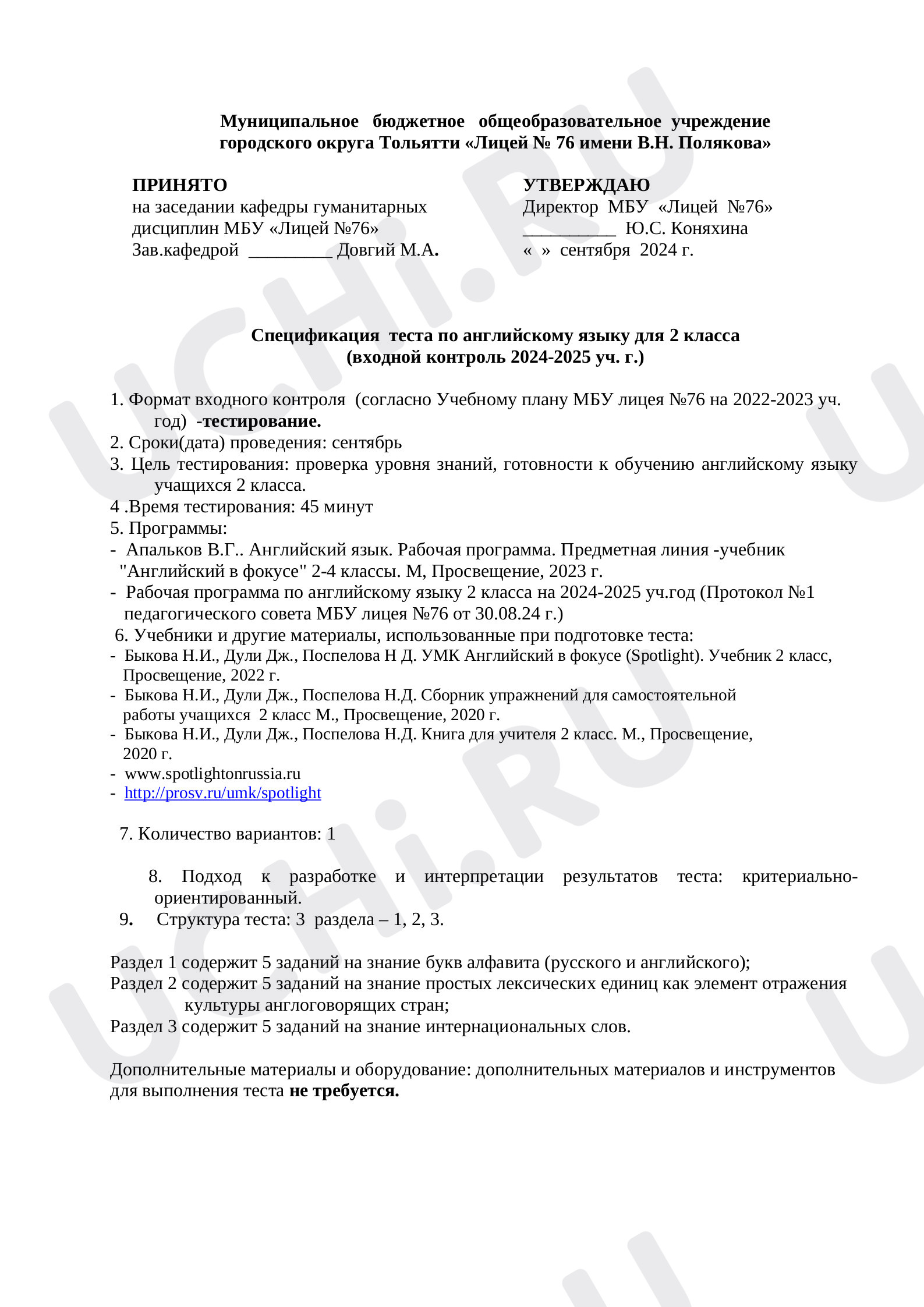 Муниципальное бюджетное общеобразовательное учреждение городского округа Тольятти «Лицей № 76 имени В.Н. Полякова»

ПРИНЯТО
на заседании кафедры гуманитарных
дисциплин МБУ «Лицей №76»
Зав.кафедрой ____ Довгий М.А.

УТВЕРЖДАЮ
Директор МБУ «Лицей №76»
____ Ю.С. Коняхина
« » сентября 2024 г.

Спецификация теста по английскому языку для 2 класса
(входной контроль 2024-2025 уч. г.)

1. Формат входного контроля (согласно Учебному плану МБУ лицея №76 на 2022-2023 уч. год) -тестирование.
2. Сроки(дата) проведения: сентябрь
3. Цель тестирования: проверка уровня знаний, готовности к обучению английскому языку учащихся 2 класса.
4 .Время тестирования: 45 минут
5. Программы:
- Апальков В.Г.. Английский язык. Рабочая программа. Предметная линия -учебник "Английский в фокусе" 2-4 классы. М, Просвещение, 2023 г.
- Рабочая программа по английскому языку 2 класса на 2024-2025 уч.год (Протокол №1 педагогического совета МБУ лицея №76 от 30.08.24 г.)
6. Учебники и другие материалы, использованные при подготовке теста:
- Быкова Н.И., Дули Дж., Поспелова Н Д. УМК Английский в фокусе (Spotlight). Учебник 2 класс, Просвещение, 2022 г.
- Быкова Н.И., Дули Дж., Поспелова Н.Д. Сборник упражнений для самостоятельной работы учащихся 2 класс М., Просвещение, 2020 г.
- Быкова Н.И., Дули Дж., Поспелова Н.Д. Книга для учителя 2 класс. М., Просвещение, 2020 г.
- www.spotlightonrussia.ru
- http://prosv.ru/umk/spotlight

7. Количество вариантов: 1

8. Подход к разработке и интерпретации результатов теста: критериально-ориентированный.
9. Структура теста: 3 раздела – 1, 2, 3.

Раздел 1 содержит 5 заданий на знание букв алфавита (русского и английского);
Раздел 2 содержит 5 заданий на знание простых лексических единиц как элемент отражения культуры англоговорящих стран;
Раздел 3 содержит 5 заданий на знание интернациональных слов.

Дополнительные материалы и оборудование: дополнительных материалов и инструментов для выполнения теста не требуется.

UCHi.RU